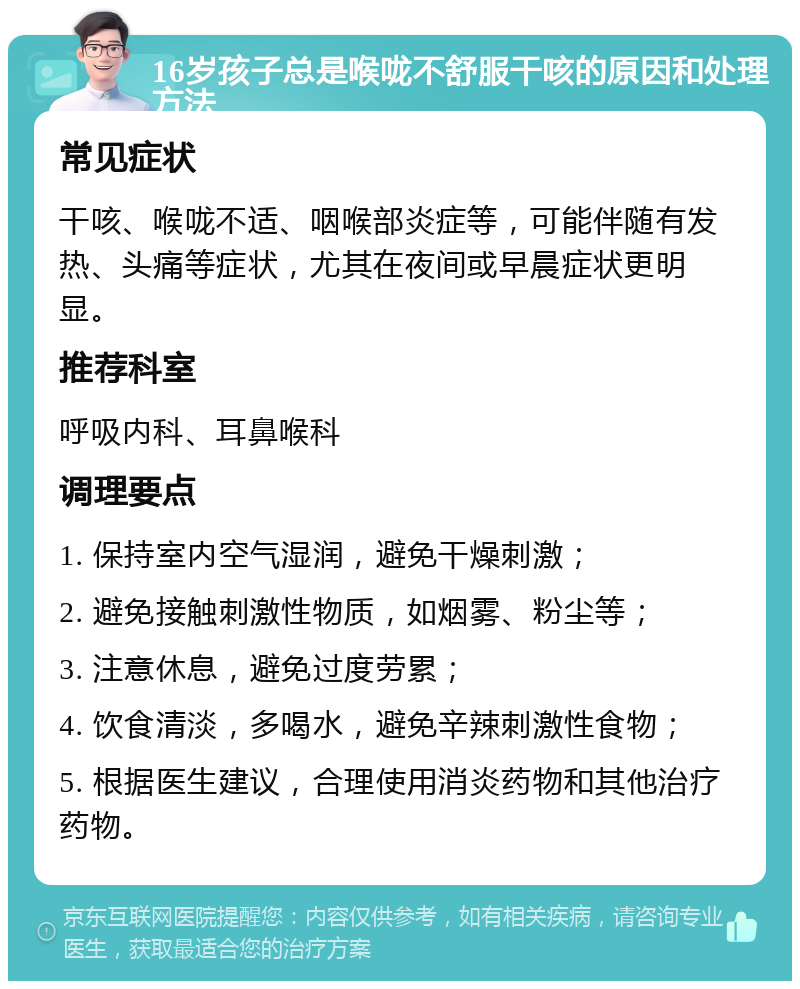 16岁孩子总是喉咙不舒服干咳的原因和处理方法

常见症状

干咳、喉咙不适、咽喉部炎症等，可能伴随有发热、头痛等症状，尤其在夜间或早晨症状更明显。

推荐科室

呼吸内科、耳鼻喉科

调理要点

1. 保持室内空气湿润，避免干燥刺激；

2. 避免接触刺激性物质，如烟雾、粉尘等；

3. 注意休息，避免过度劳累；

4. 饮食清淡，多喝水，避免辛辣刺激性食物；

5. 根据医生建议，合理使用消炎药物和其他治疗药物。

京东互联网医院提醒您：内容仅供参考，如有相关疾病，请咨询专业医生，获取最适合您的治疗方案